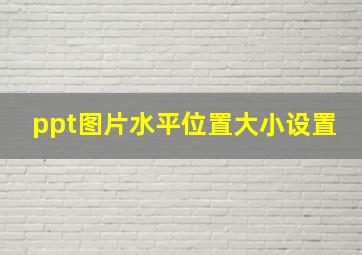 ppt图片水平位置大小设置